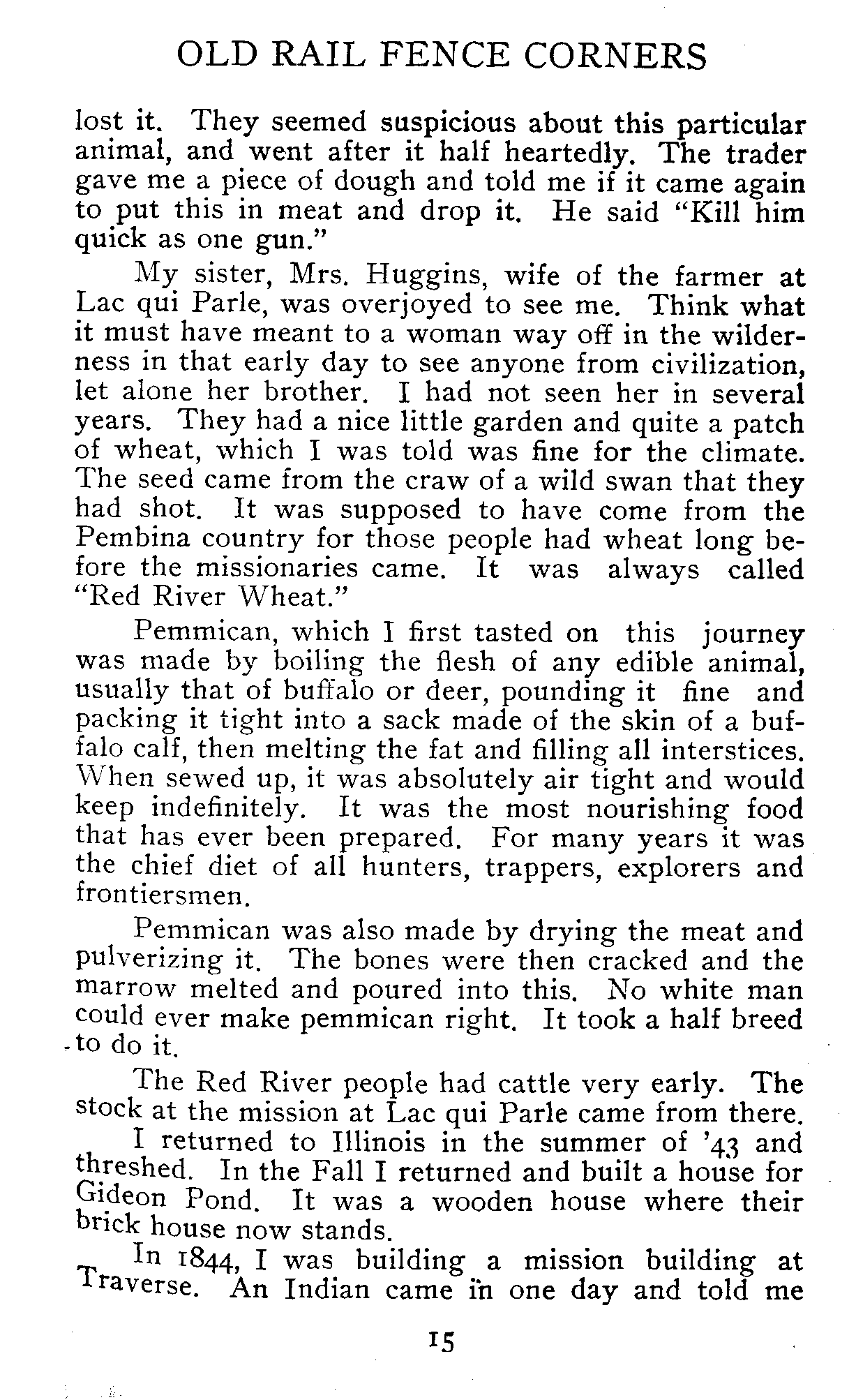 OLD RAIL FENCE CORNERS

lost it. They seemed suspicious about this particular animal, and went after it half heartedly. The trader gave me a piece of dough and told me if it came again to put this in meat and drop it. He said "Kill him quick as one gun."

My sister, Mrs. Huggins, wife of the farmer at Lac qui Parle, was overjoyed to see me. Think what it must have meant to a woman way off in the wilderness in that early day to see anyone from civilization, let alone her brother. I had not seen her in several years. They had a nice little garden and quite a patch of wheat, which I was told was fine for the climate. The seed came from the craw of a wild swan that they had shot. It was supposed to have come from the Pembina country for those people had wheat long before the missionaries came. It was always called "Red River Wheat."

Pemmican, which I first tasted on this journey was made by boiling the flesh of any edible animal, usually that of buffalo or deer, pounding it fine and packing it tight into a sack made of the skin of a buffalo calf, then melting the fat and filling all interstices. When sewed up, it was absolutely air tight and would keep indefinitely. It was the most nourishing food that has ever been prepared. For many years it was the chief diet of all hunters, trappers, explorers and frontiersmen.

Pemmican was also made by drying the meat and pulverizing it. The bones were then cracked and the marrow melted and poured into this. No white man could ever make pemmican right. It took a half breed to do it.

The Red River people had cattle very early. The stock at the mission at Lac qui Parle came from there.

I returned to Illinois in the summer of '43 and threshed. In the Fall I returned and built a house for Gideon Pond. It was a wooden house where their brick house now stands.

In 1844, I was building a mission building at Traverse. An Indian came in one day and told me

15